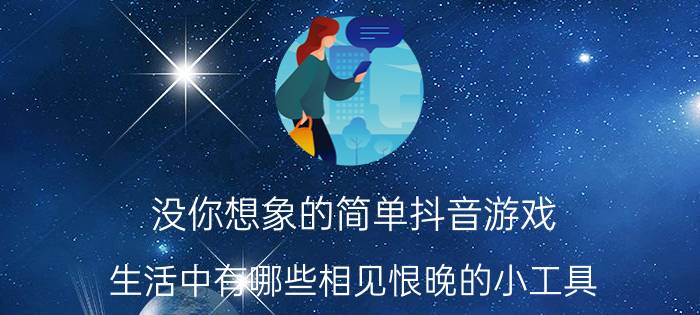 没你想象的简单抖音游戏

生活中有哪些相见恨晚的小工具